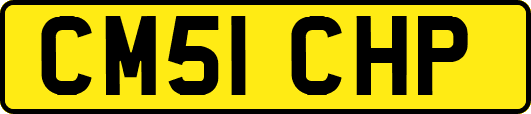 CM51 CHP